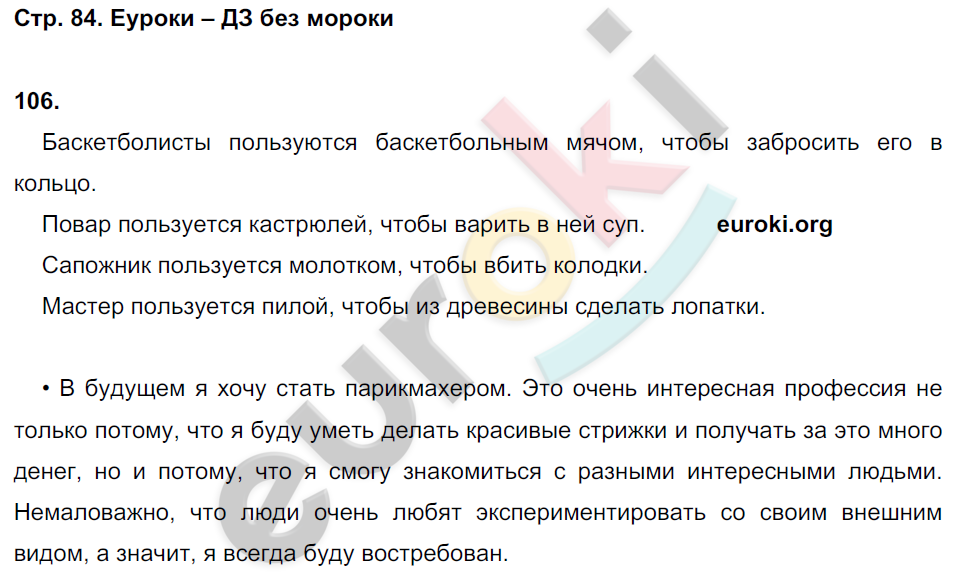 Стр. 84. Еуроки – ДЗ без мороки

106.

Баскетболисты пользуются баскетбольным мячом, чтобы забросить его в кольцо.

Повар пользуется кастрюлей, чтобы варить в ней суп. euroki.org

Сапожник пользуется молотком, чтобы вбить колодки.

Мастер пользуется пилой, чтобы из древесины сделать лопатки.

• В будущем я хочу стать парикмахером. Это очень интересная профессия не только потому, что я буду уметь делать красивые стрижки и получать за это много денег, но и потому, что я смогу знакомиться с разными интересными людьми. Немаловажно, что люди очень любят экспериментировать со своим внешним видом, а значит, я всегда буду востребован.

euroki